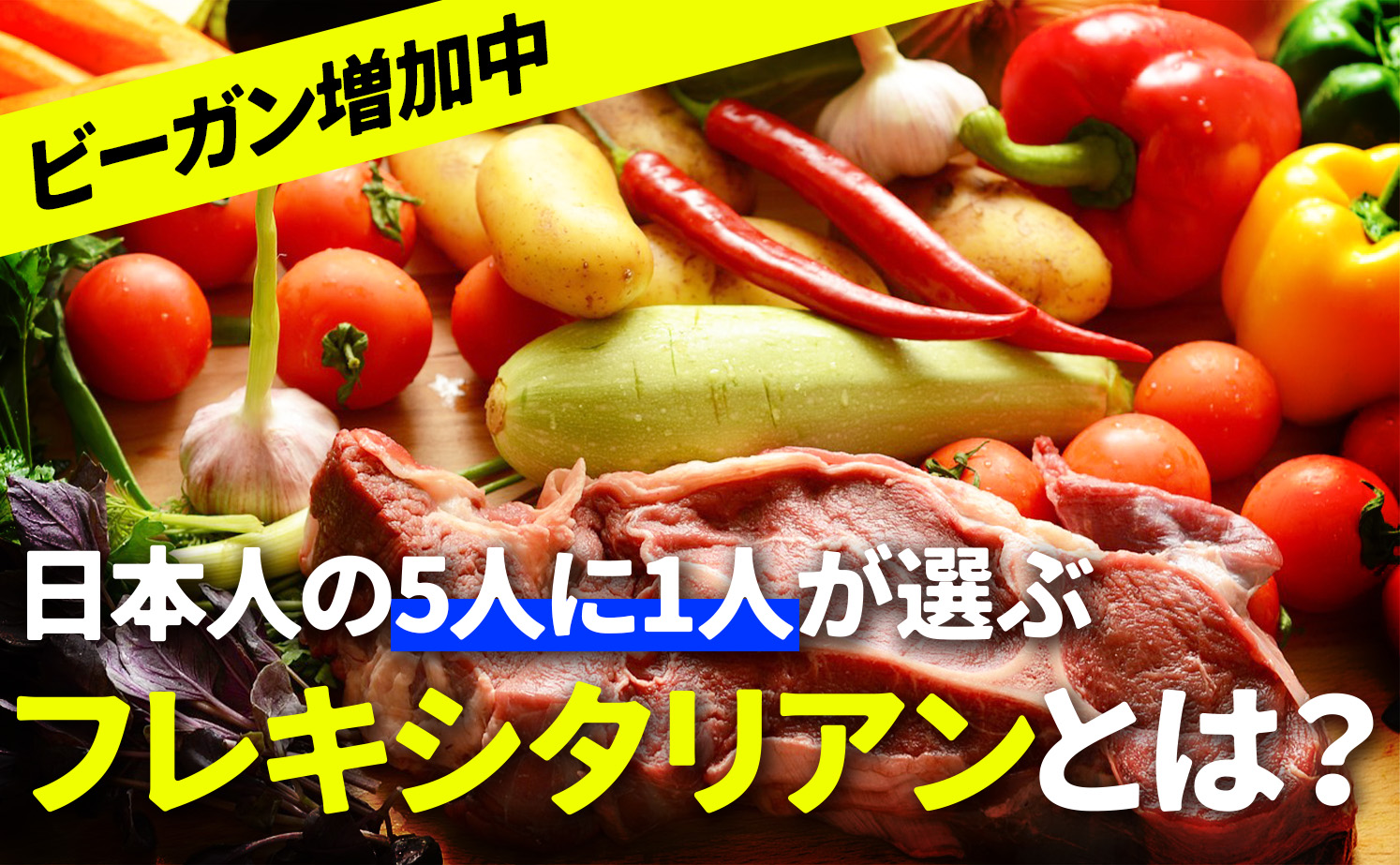 ビーガン増加中

日本人の5人に1人が選ぶ

フレキシタリアンとは?